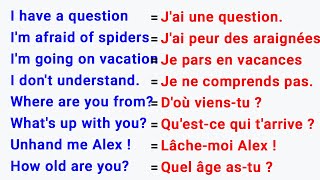 I have a question = J'ai une question.
I'm afraid of spiders = J'ai peur des araignées
I'm going on vacation = Je pars en vacances
I don't understand. = Je ne comprends pas.
Where are you from? = D'où viens-tu ?
What's up with you? = Qu'est-ce qui t'arrive ?
Unhand me Alex ! = Lâche-moi Alex !
How old are you? = Quel âge as-tu ?